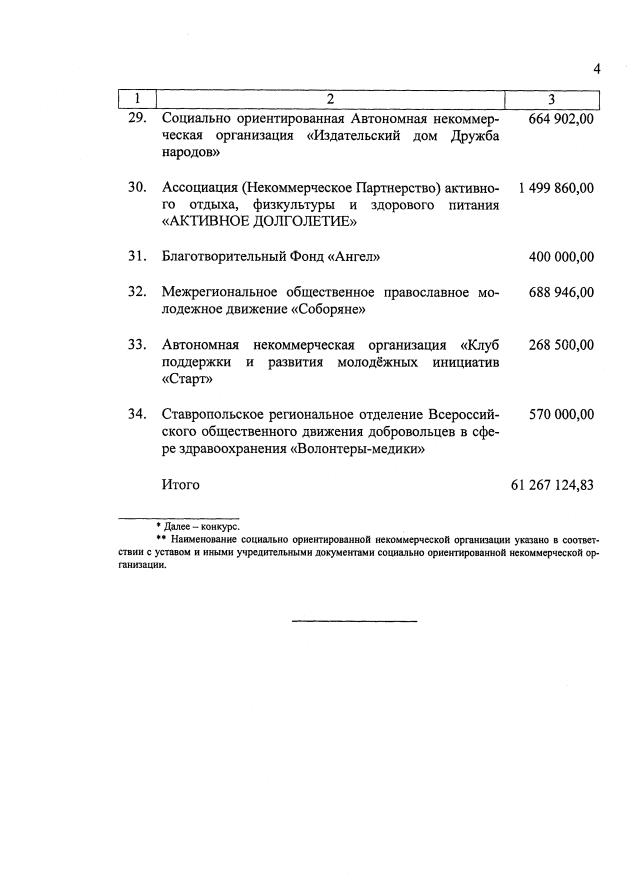 4

| 1 | 2 | 3 |
|---|---|---|
| 29. | Социально ориентированная Автономная некоммерческая организация «Издательский дом Дружба народов» | 664 902,00 |
| 30. | Ассоциация (Некоммерческое Партнерство) активного отдыха, физкультуры и здорового питания «АКТИВНОЕ ДОЛГОЛЕТИЕ» | 1 499 860,00 |
| 31. | Благотворительный Фонд «Ангел» | 400 000,00 |
| 32. | Межрегиональное общественное православное молодежное движение «Соборяне» | 688 946,00 |
| 33. | Автономная некоммерческая организация «Клуб поддержки и развития молодёжных инициатив «Старт» | 268 500,00 |
| 34. | Ставропольское региональное отделение Всероссийского общественного движения добровольцев в сфере здравоохранения «Волонтеры-медики» | 570 000,00 |
| | Итого | 61 267 124,83 |

* Далее – конкурс.
** Наименование социально ориентированной некоммерческой организации указано в соответствии с уставом и иными учредительными документами социально ориентированной некоммерческой организации.